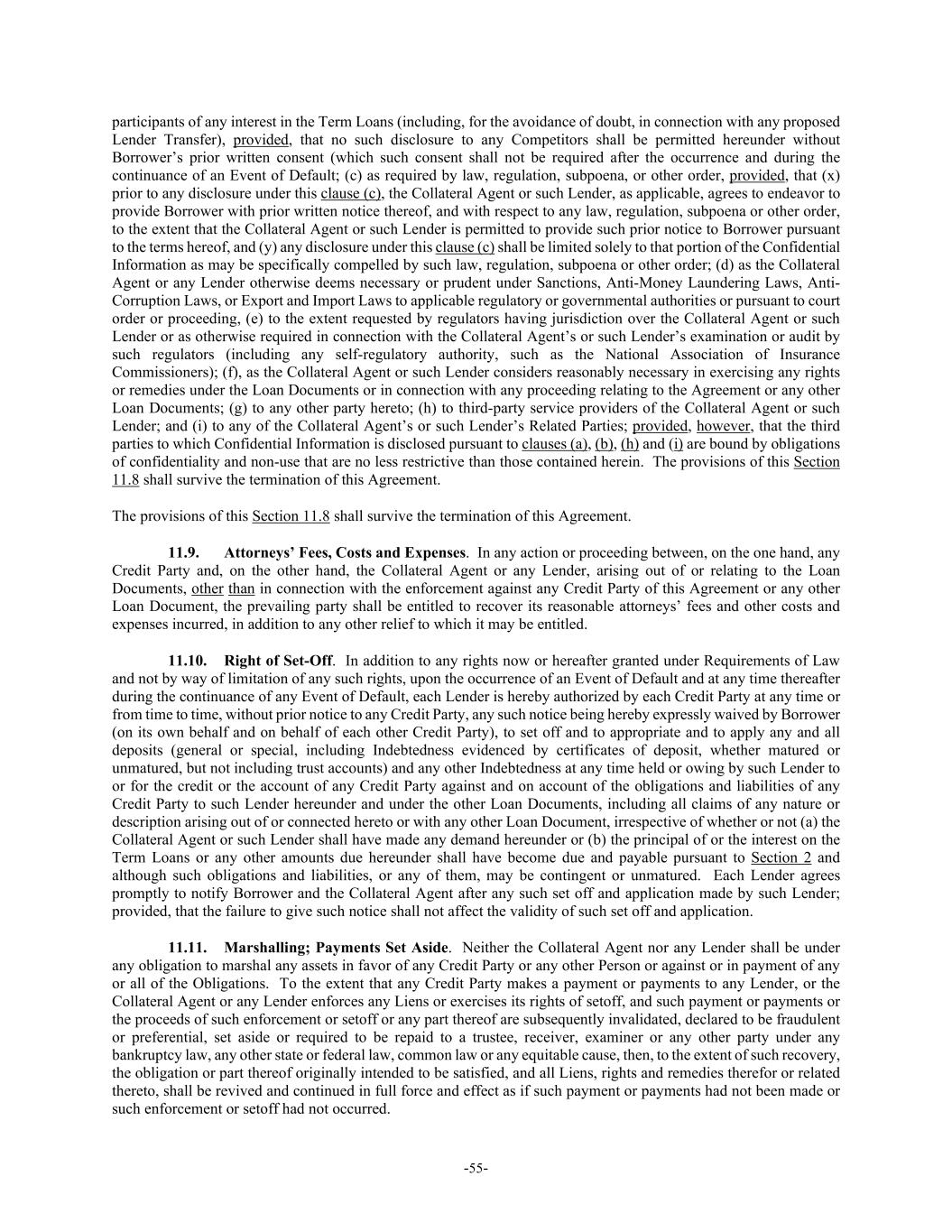 participants of any interest in the Term Loans (including, for the avoidance of doubt, in connection with any proposed Lender Transfer), provided, that no such disclosure to any Competitors shall be permitted hereunder without Borrower's prior written consent (which such consent shall not be required after the occurrence and during the continuance of an Event of Default; (c) as required by law, regulation, subpoena, or other order, provided, that (x) prior to any disclosure under this clause (c), the Collateral Agent or such Lender, as applicable, agrees to endeavor to provide Borrower with prior written notice thereof, and with respect to any law, regulation, subpoena or other order, to the extent that the Collateral Agent or such Lender is permitted to provide such prior notice to Borrower pursuant to the terms hereof, and (y) any disclosure under this clause (c) shall be limited solely to that portion of the Confidential Information as may be specifically compelled by such law, regulation, subpoena or other order; (d) as the Collateral Agent or any Lender otherwise deems necessary or prudent under Sanctions, Anti-Money Laundering Laws, Anti-Corruption Laws, or Export and Import Laws to applicable regulatory or governmental authorities or pursuant to court order or proceeding, (e) to the extent requested by regulators having jurisdiction over the Collateral Agent or such Lender or as otherwise required in connection with the Collateral Agent's or such Lender's examination or audit by such regulators (including any self-regulatory authority, such as the National Association of Insurance Commissioners); (f), as the Collateral Agent or such Lender considers reasonably necessary in exercising any rights or remedies under the Loan Documents or in connection with any proceeding relating to the Agreement or any other Loan Documents; (g) to any other party hereto; (h) to third-party service providers of the Collateral Agent or such Lender; and (i) to any of the Collateral Agent's or such Lender's Related Parties; provided, however, that the third parties to which Confidential Information is disclosed pursuant to clauses (a), (b), (h) and (i) are bound by obligations of confidentiality and non-use that are no less restrictive than those contained herein. The provisions of this Section 11.8 shall survive the termination of this Agreement.

The provisions of this Section 11.8 shall survive the termination of this Agreement.

11.9. Attorneys' Fees, Costs and Expenses. In any action or proceeding between, on the one hand, any Credit Party and, on the other hand, the Collateral Agent or any Lender, arising out of or relating to the Loan Documents, other than in connection with the enforcement against any Credit Party of this Agreement or any other Loan Document, the prevailing party shall be entitled to recover its reasonable attorneys' fees and other costs and expenses incurred, in addition to any other relief to which it may be entitled.

11.10. Right of Set-Off. In addition to any rights now or hereafter granted under Requirements of Law and not by way of limitation of any such rights, upon the occurrence of an Event of Default and at any time thereafter during the continuance of any Event of Default, each Lender is hereby authorized by each Credit Party at any time or from time to time, without prior notice to any Credit Party, any such notice being hereby expressly waived by Borrower (on its own behalf and on behalf of each other Credit Party), to set off and to appropriate and to apply any and all deposits (general or special, including Indebtedness evidenced by certificates of deposit, whether matured or unmatured, but not including trust accounts) and any other Indebtedness at any time held or owing by such Lender to or for the credit or the account of any Credit Party against and on account of the obligations and liabilities of any Credit Party to such Lender hereunder and under the other Loan Documents, including all claims of any nature or description arising out of or connected hereto or with any other Loan Document, irrespective of whether or not (a) the Collateral Agent or such Lender shall have made any demand hereunder or (b) the principal of or the interest on the Term Loans or any other amounts due hereunder shall have become due and payable pursuant to Section 2 and although such obligations and liabilities, or any of them, may be contingent or unmatured. Each Lender agrees promptly to notify Borrower and the Collateral Agent after any such set off and application made by such Lender; provided, that the failure to give such notice shall not affect the validity of such set off and application.

11.11. Marshalling; Payments Set Aside. Neither the Collateral Agent nor any Lender shall be under any obligation to marshal any assets in favor of any Credit Party or any other Person or against or in payment of any or all of the Obligations. To the extent that any Credit Party makes a payment or payments to any Lender, or the Collateral Agent or any Lender enforces any Liens or exercises its rights of setoff, and such payment or payments or the proceeds of such enforcement or setoff or any part thereof are subsequently invalidated, declared to be fraudulent or preferential, set aside or required to be repaid to a trustee, receiver, examiner or any other party under any bankruptcy law, any other state or federal law, common law or any equitable cause, then, to the extent of such recovery, the obligation or part thereof originally intended to be satisfied, and all Liens, rights and remedies therefor or related thereto, shall be revived and continued in full force and effect as if such payment or payments had not been made or such enforcement or setoff had not occurred.

-55-